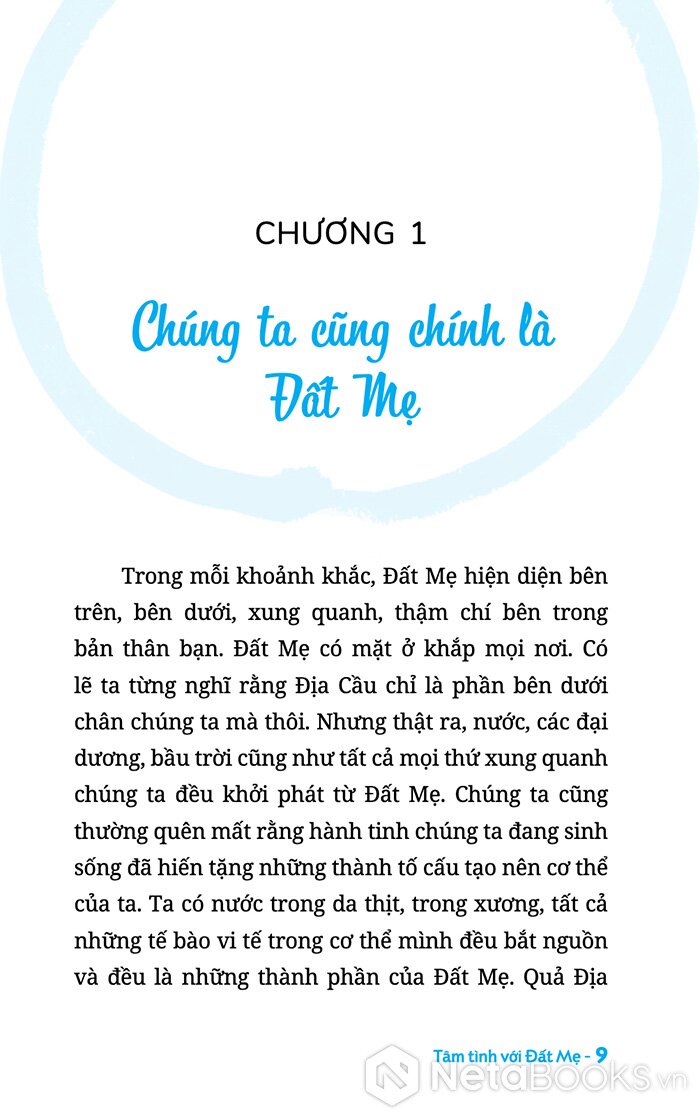 CHƯƠNG 1

Chúng ta cũng chính là Đất Mẹ

Trong mỗi khoảnh khắc, Đất Mẹ hiện diện bên trên, bên dưới, xung quanh, thậm chí bên trong bản thân bạn. Đất Mẹ có mặt ở khắp mọi nơi. Có lẽ ta từng nghĩ rằng Địa Cầu chỉ là phần bên dưới chân chúng ta mà thôi. Nhưng thật ra, nước, các đại dương, bầu trời cũng như tất cả mọi thứ xung quanh chúng ta đều khởi phát từ Đất Mẹ. Chúng ta cũng thường quên mất rằng hành tinh chúng ta đang sinh sống đã hiến tặng những thành tố cấu tạo nên cơ thể của ta. Ta có nước trong da thịt, trong xương, tất cả những tế bào vi tế trong cơ thể mình đều bắt nguồn và đều là những thành phần của Đất Mẹ. Quả Địa

Tâm tình với Đất Mẹ - 9

NetaBOOKS.vn